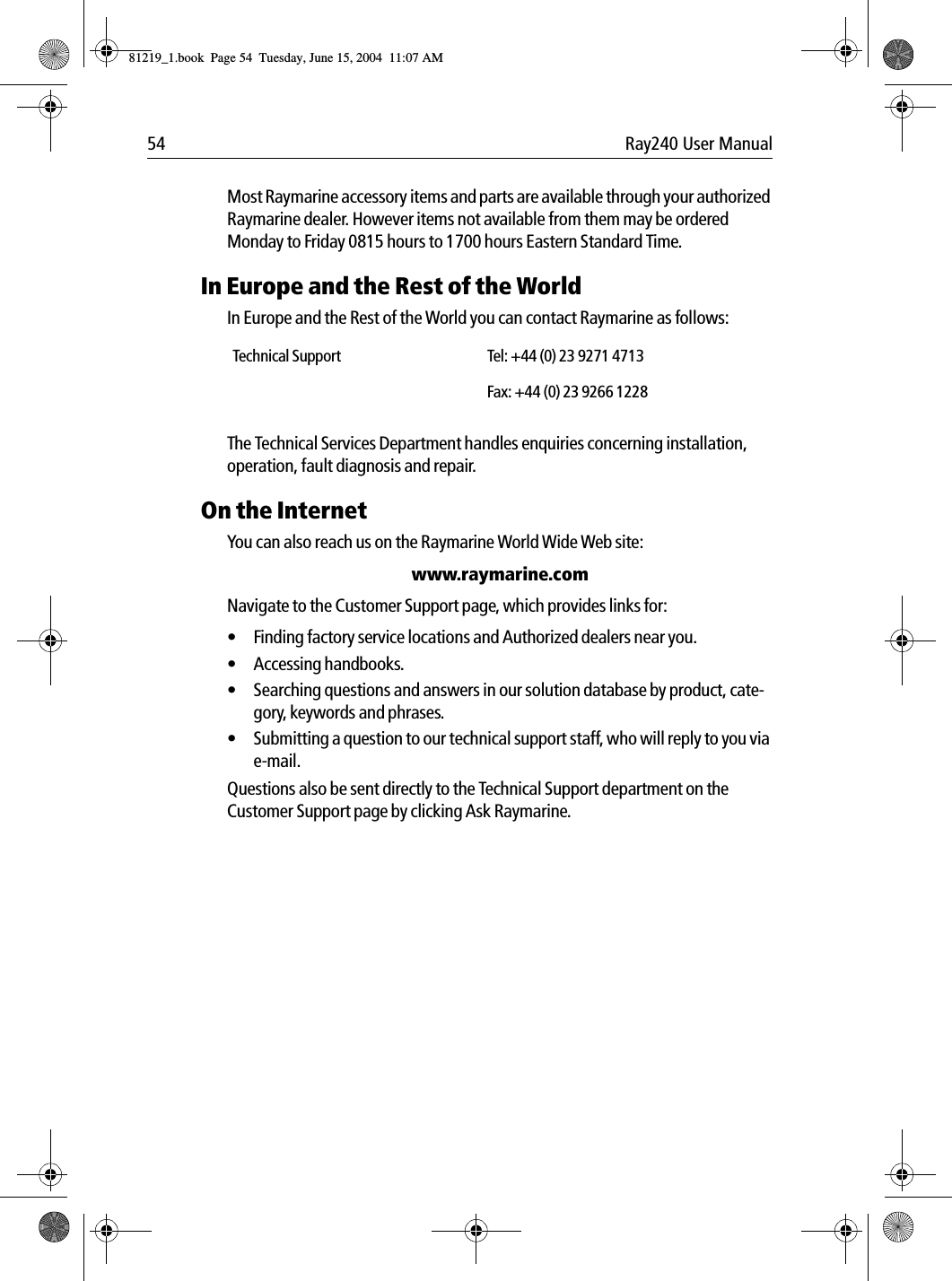 81219_1.book Page 54 Tuesday, June 15, 2004 11:07 AM

54 Ray240 User Manual

Most Raymarine accessory items and parts are available through your authorized Raymarine dealer. However items not available from them may be ordered Monday to Friday 0815 hours to 1700 hours Eastern Standard Time.

In Europe and the Rest of the World

In Europe and the Rest of the World you can contact Raymarine as follows:

| Technical Support | Tel: +44 (0) 23 9271 4713 |
|---|---|
| | Fax: +44 (0) 23 9266 1228 |

The Technical Services Department handles enquiries concerning installation, operation, fault diagnosis and repair.

On the Internet

You can also reach us on the Raymarine World Wide Web site:

www.raymarine.com

Navigate to the Customer Support page, which provides links for:

• Finding factory service locations and Authorized dealers near you.
• Accessing handbooks.
• Searching questions and answers in our solution database by product, category, keywords and phrases.
• Submitting a question to our technical support staff, who will reply to you via e-mail.

Questions also be sent directly to the Technical Support department on the Customer Support page by clicking Ask Raymarine.